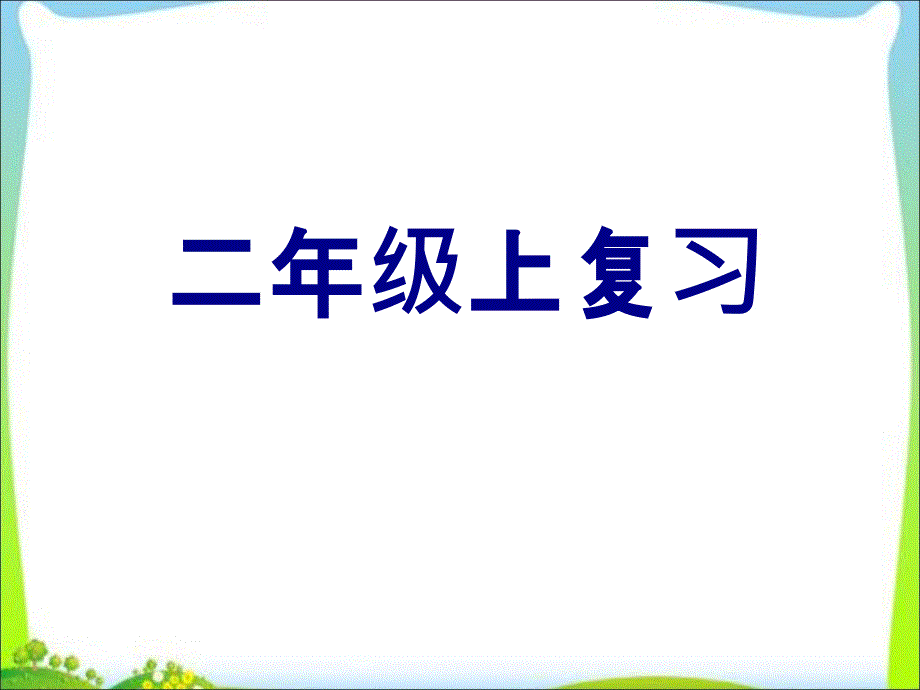 二年级上复习